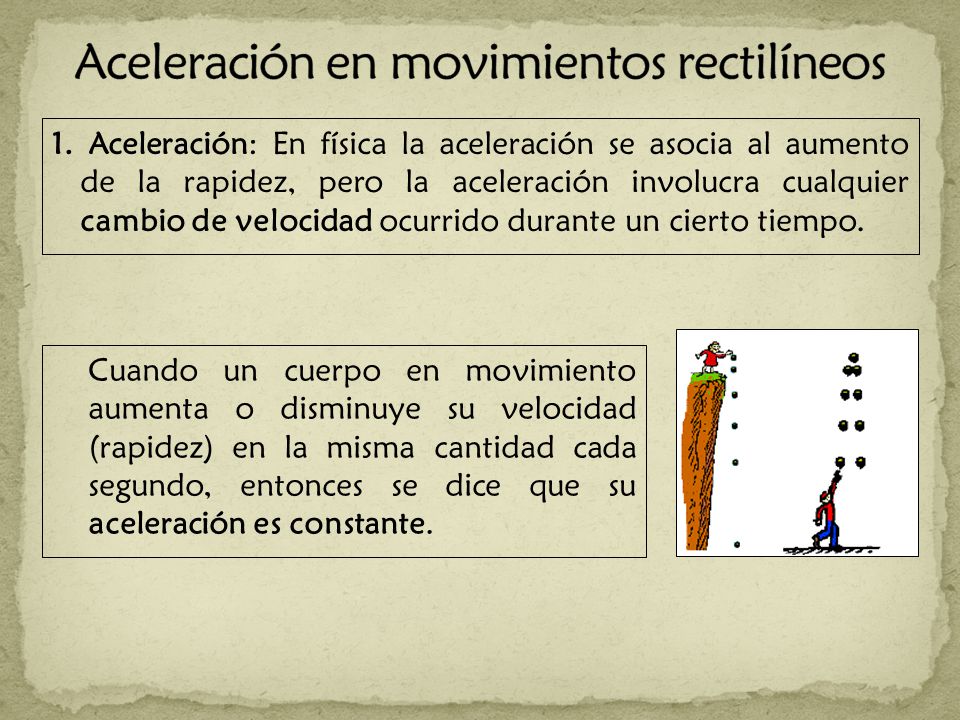 Aceleración en movimientos rectilíneos

1. Aceleración: En física la aceleración se asocia al aumento de la rapidez, pero la aceleración involucra cualquier cambio de velocidad ocurrido durante un cierto tiempo.

Cuando un cuerpo en movimiento aumenta o disminuye su velocidad (rapidez) en la misma cantidad cada segundo, entonces se dice que su aceleración es constante.